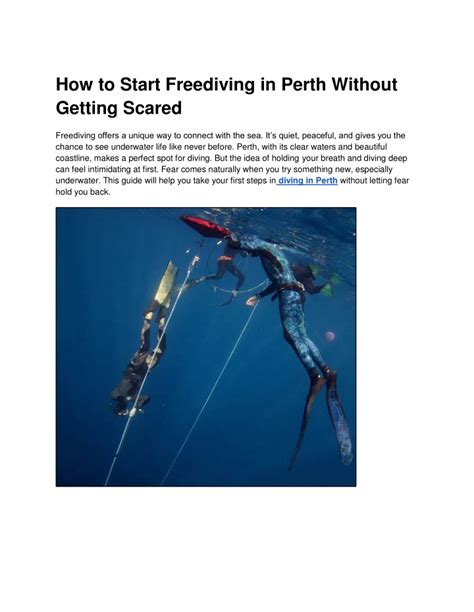 How to Start Freediving in Perth Without Getting Scared

Freediving offers a unique way to connect with the sea. It's quiet, peaceful, and gives you the chance to see underwater life like never before. Perth, with its clear waters and beautiful coastline, makes a perfect spot for diving. But the idea of holding your breath and diving deep can feel intimidating at first. Fear comes naturally when you try something new, especially underwater. This guide will help you take your first steps in diving in Perth without letting fear hold you back.